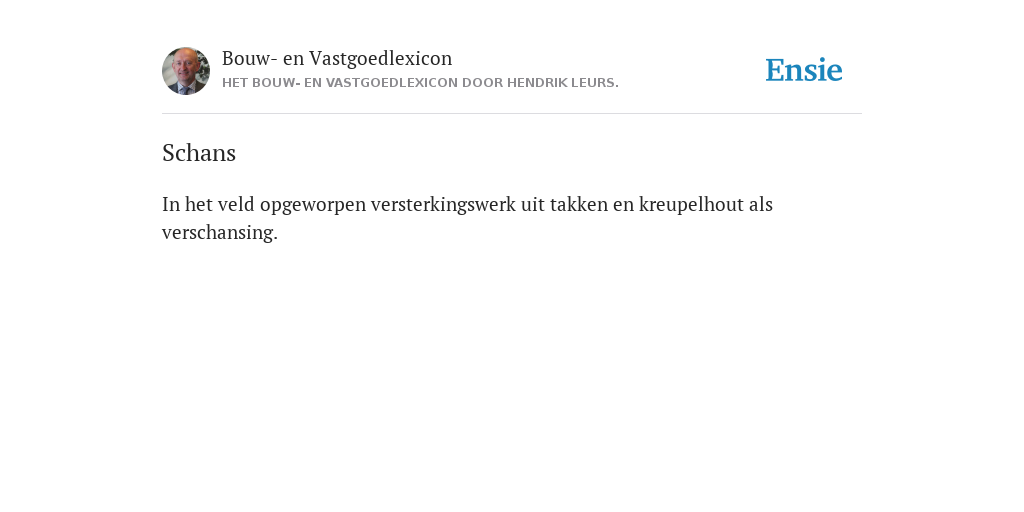 Bouw- en Vastgoedlexicon
HET BOUW- EN VASTGOEDLEXICON DOOR HENDRIK LEURS.

Ensie

Schans

In het veld opgeworpen versterkingswerk uit takken en kreupelhout als verschansing.